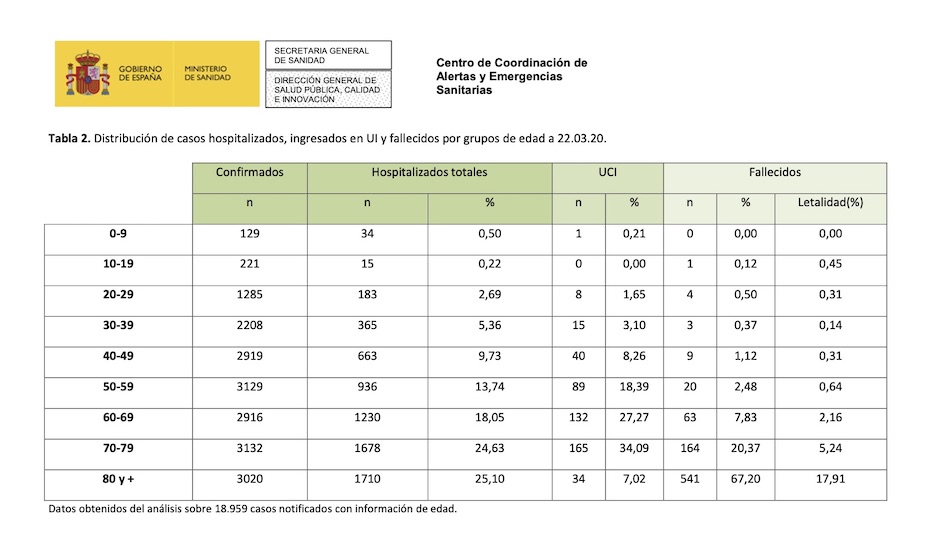 GOBIERNO DE ESPAÑA MINISTERIO DE SANIDAD

SECRETARIA GENERAL DE SANIDAD

DIRECCIÓN GENERAL DE SALUD PÚBLICA, CALIDAD E INNOVACIÓN

Centro de Coordinación de Alertas y Emergencias Sanitarias

**Tabla 2.** Distribución de casos hospitalizados, ingresados en UI y fallecidos por grupos de edad a 22.03.20.

| | Confirmados | Hospitalizados totales | | UCI | | Fallecidos | | |
|---|---|---|---|---|---|---|---|---|
| | n | n | % | n | % | n | % | Letalidad(%) |
| 0-9 | 129 | 34 | 0,50 | 1 | 0,21 | 0 | 0,00 | 0,00 |
| 10-19 | 221 | 15 | 0,22 | 0 | 0,00 | 1 | 0,12 | 0,45 |
| 20-29 | 1285 | 183 | 2,69 | 8 | 1,65 | 4 | 0,50 | 0,31 |
| 30-39 | 2208 | 365 | 5,36 | 15 | 3,10 | 3 | 0,37 | 0,14 |
| 40-49 | 2919 | 663 | 9,73 | 40 | 8,26 | 9 | 1,12 | 0,31 |
| 50-59 | 3129 | 936 | 13,74 | 89 | 18,39 | 20 | 2,48 | 0,64 |
| 60-69 | 2916 | 1230 | 18,05 | 132 | 27,27 | 63 | 7,83 | 2,16 |
| 70-79 | 3132 | 1678 | 24,63 | 165 | 34,09 | 164 | 20,37 | 5,24 |
| 80 y + | 3020 | 1710 | 25,10 | 34 | 7,02 | 541 | 67,20 | 17,91 |

Datos obtenidos del análisis sobre 18.959 casos notificados con información de edad.